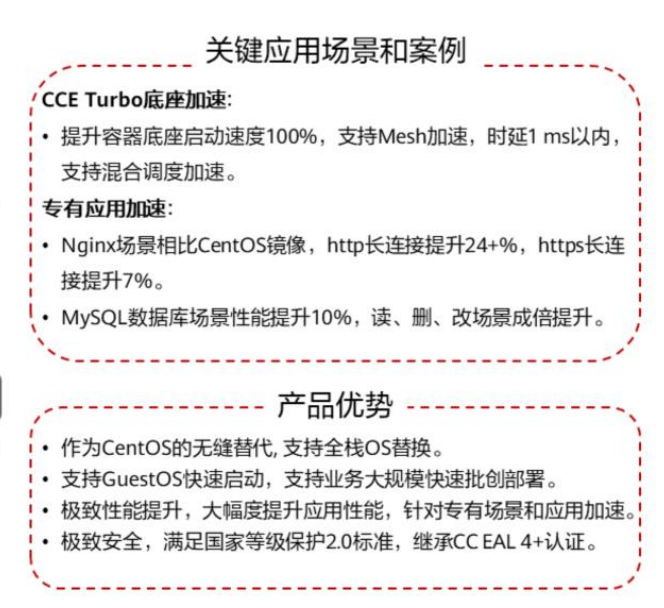 关键应用场景和案例

CCE Turbo底座加速:

• 提升容器底座启动速度100%，支持Mesh加速，时延1 ms以内，支持混合调度加速。

专有应用加速:

• Nginx场景相比CentOS镜像，http长连接提升24+%，https长连接提升7%。

• MySQL数据库场景性能提升10%，读、删、改场景成倍提升。

产品优势

• 作为CentOS的无缝替代, 支持全栈OS替换。
• 支持GuestOS快速启动，支持业务大规模快速批创部署。
• 极致性能提升，大幅度提升应用性能，针对专有场景和应用加速。
• 极致安全，满足国家等级保护2.0标准，继承CC EAL 4+认证。